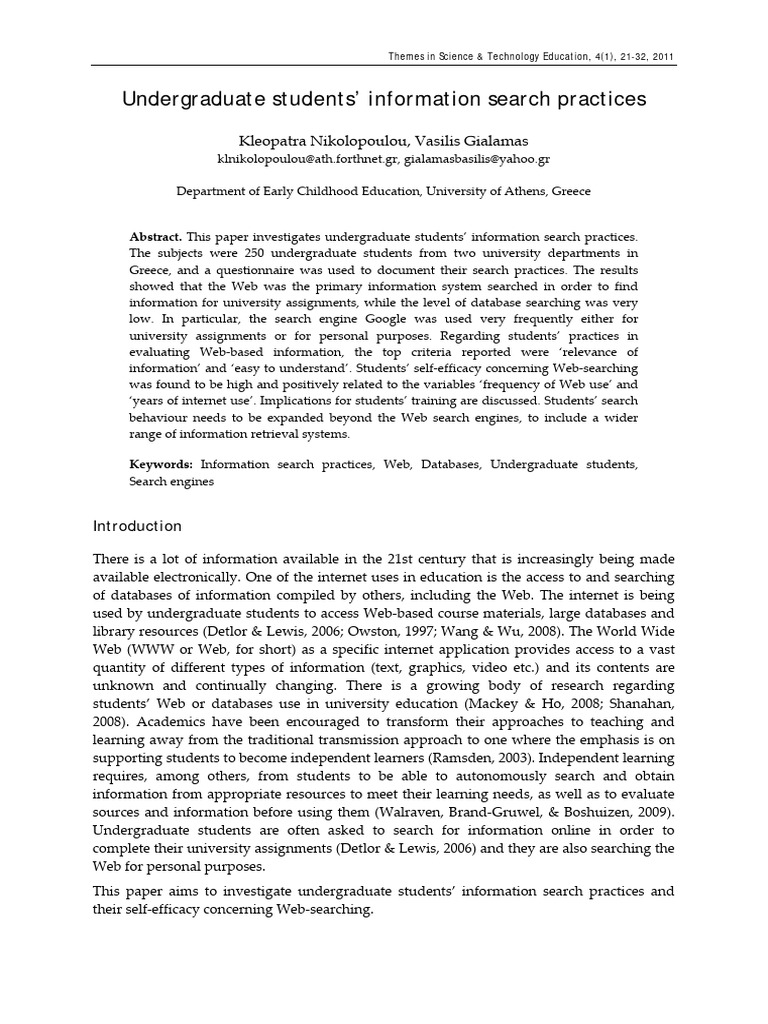 Themes in Science & Technology Education, 4(1), 21-32, 2011

Undergraduate students' information search practices

Kleopatra Nikolopoulou, Vasilis Gialamas
klnikolopoulou@ath.forthnet.gr, gialamasbasilis@yahoo.gr

Department of Early Childhood Education, University of Athens, Greece

Abstract. This paper investigates undergraduate students' information search practices. The subjects were 250 undergraduate students from two university departments in Greece, and a questionnaire was used to document their search practices. The results showed that the Web was the primary information system searched in order to find information for university assignments, while the level of database searching was very low. In particular, the search engine Google was used very frequently either for university assignments or for personal purposes. Regarding students' practices in evaluating Web-based information, the top criteria reported were 'relevance of information' and 'easy to understand'. Students' self-efficacy concerning Web-searching was found to be high and positively related to the variables 'frequency of Web use' and 'years of internet use'. Implications for students' training are discussed. Students' search behaviour needs to be expanded beyond the Web search engines, to include a wider range of information retrieval systems.

Keywords: Information search practices, Web, Databases, Undergraduate students, Search engines

Introduction

There is a lot of information available in the 21st century that is increasingly being made available electronically. One of the internet uses in education is the access to and searching of databases of information compiled by others, including the Web. The internet is being used by undergraduate students to access Web-based course materials, large databases and library resources (Detlor & Lewis, 2006; Owston, 1997; Wang & Wu, 2008). The World Wide Web (WWW or Web, for short) as a specific internet application provides access to a vast quantity of different types of information (text, graphics, video etc.) and its contents are unknown and continually changing. There is a growing body of research regarding students' Web or databases use in university education (Mackey & Ho, 2008; Shanahan, 2008). Academics have been encouraged to transform their approaches to teaching and learning away from the traditional transmission approach to one where the emphasis is on supporting students to become independent learners (Ramsden, 2003). Independent learning requires, among others, from students to be able to autonomously search and obtain information from appropriate resources to meet their learning needs, as well as to evaluate sources and information before using them (Walraven, Brand-Gruwel, & Boshuizen, 2009). Undergraduate students are often asked to search for information online in order to complete their university assignments (Detlor & Lewis, 2006) and they are also searching the Web for personal purposes.

This paper aims to investigate undergraduate students' information search practices and their self-efficacy concerning Web-searching.